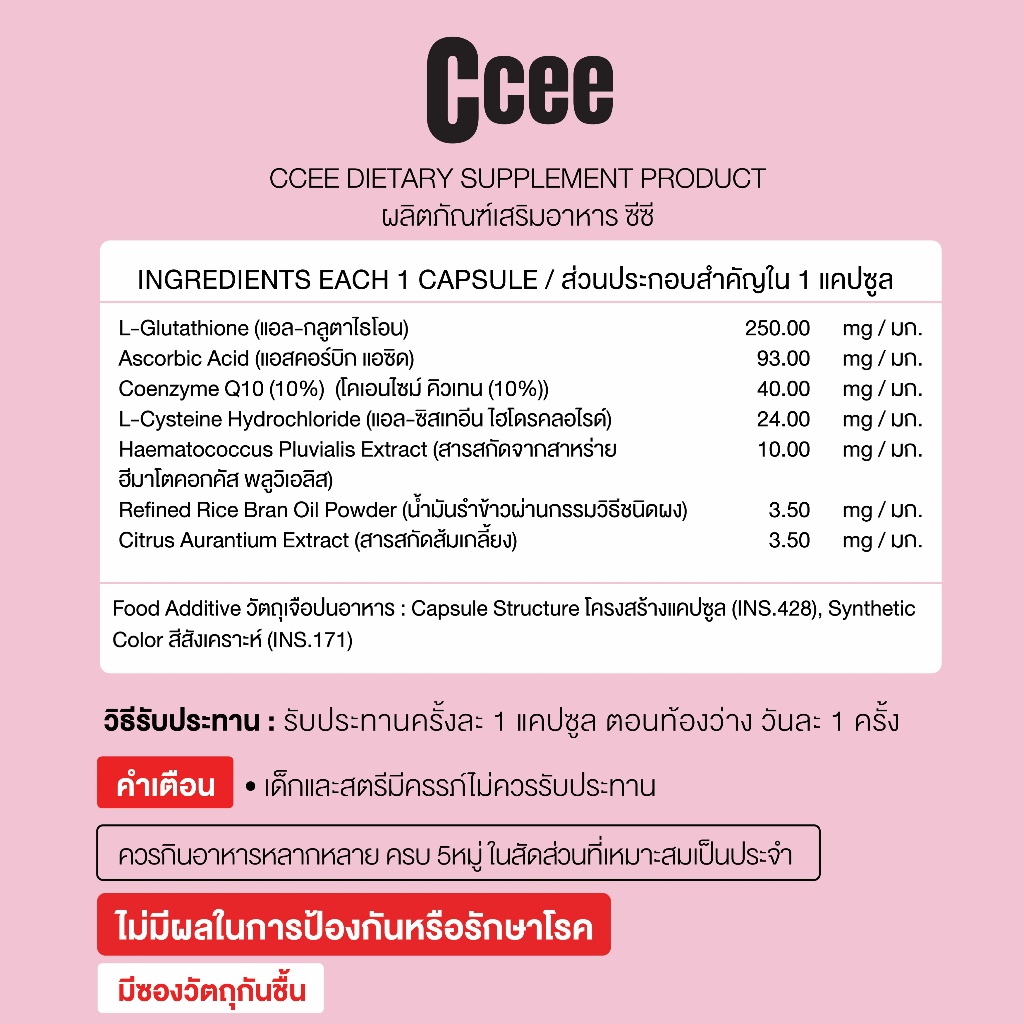 Ccee

CCEE DIETARY SUPPLEMENT PRODUCT
ผลิตภัณฑ์เสริมอาหาร ซีซี

INGREDIENTS EACH 1 CAPSULE / ส่วนประกอบสำคัญใน 1 แคปซูล

| | | |
|---|---|---|
| L-Glutathione (แอล-กลูตาไธโอน) | 250.00 | mg / มก. |
| Ascorbic Acid (แอสคอร์บิก แอซิด) | 93.00 | mg / มก. |
| Coenzyme Q10 (10%) (โคเอนไซม์ คิวเทน (10%)) | 40.00 | mg / มก. |
| L-Cysteine Hydrochloride (แอล-ซิสเทอีน ไฮโดรคลอไรด์) | 24.00 | mg / มก. |
| Haematococcus Pluvialis Extract (สารสกัดจากสาหร่าย ฮีมาโตคอกคัส พลูวิเอลิส) | 10.00 | mg / มก. |
| Refined Rice Bran Oil Powder (น้ำมันรำข้าวผ่านกรรมวิธีชนิดผง) | 3.50 | mg / มก. |
| Citrus Aurantium Extract (สารสกัดส้มเกลี้ยง) | 3.50 | mg / มก. |

Food Additive วัตถุเจือปนอาหาร : Capsule Structure โครงสร้างแคปซูล (INS.428), Synthetic Color สีสังเคราะห์ (INS.171)

วิธีรับประทาน : รับประทานครั้งละ 1 แคปซูล ตอนท้องว่าง วันละ 1 ครั้ง

คำเตือน • เด็กและสตรีมีครรภ์ไม่ควรรับประทาน

ควรกินอาหารหลากหลาย ครบ 5หมู่ ในสัดส่วนที่เหมาะสมเป็นประจำ

ไม่มีผลในการป้องกันหรือรักษาโรค

มีซองวัตถุกันชื้น